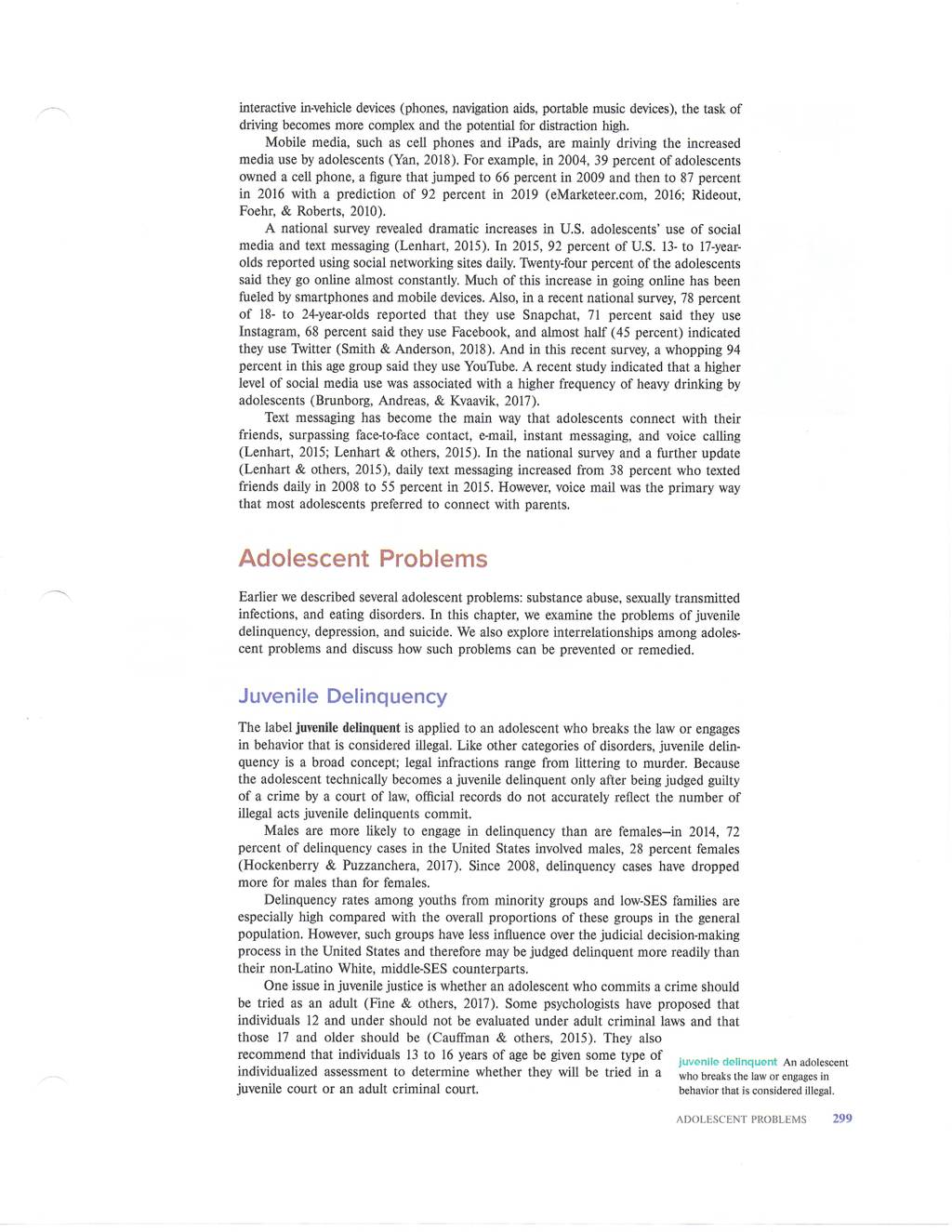 interactive in-vehicle devices (phones, navigation aids, portable music devices), the task of driving becomes more complex and the potential for distraction high.

Mobile media, such as cell phones and iPads, are mainly driving the increased media use by adolescents (Yan, 2018). For example, in 2004, 39 percent of adolescents owned a cell phone, a figure that jumped to 66 percent in 2009 and then to 87 percent in 2016 with a prediction of 92 percent in 2019 (eMarketeer.com, 2016; Rideout, Foehr, & Roberts, 2010).

A national survey revealed dramatic increases in U.S. adolescents' use of social media and text messaging (Lenhart, 2015). In 2015, 92 percent of U.S. 13- to 17-year-olds reported using social networking sites daily. Twenty-four percent of the adolescents said they go online almost constantly. Much of this increase in going online has been fueled by smartphones and mobile devices. Also, in a recent national survey, 78 percent of 18- to 24-year-olds reported that they use Snapchat, 71 percent said they use Instagram, 68 percent said they use Facebook, and almost half (45 percent) indicated they use Twitter (Smith & Anderson, 2018). And in this recent survey, a whopping 94 percent in this age group said they use YouTube. A recent study indicated that a higher level of social media use was associated with a higher frequency of heavy drinking by adolescents (Brunborg, Andreas, & Kvaavik, 2017).

Text messaging has become the main way that adolescents connect with their friends, surpassing face-to-face contact, e-mail, instant messaging, and voice calling (Lenhart, 2015; Lenhart & others, 2015). In the national survey and a further update (Lenhart & others, 2015), daily text messaging increased from 38 percent who texted friends daily in 2008 to 55 percent in 2015. However, voice mail was the primary way that most adolescents preferred to connect with parents.

Adolescent Problems

Earlier we described several adolescent problems: substance abuse, sexually transmitted infections, and eating disorders. In this chapter, we examine the problems of juvenile delinquency, depression, and suicide. We also explore interrelationships among adolescent problems and discuss how such problems can be prevented or remedied.

Juvenile Delinquency

The label juvenile delinquent is applied to an adolescent who breaks the law or engages in behavior that is considered illegal. Like other categories of disorders, juvenile delinquency is a broad concept; legal infractions range from littering to murder. Because the adolescent technically becomes a juvenile delinquent only after being judged guilty of a crime by a court of law, official records do not accurately reflect the number of illegal acts juvenile delinquents commit.

Males are more likely to engage in delinquency than are females—in 2014, 72 percent of delinquency cases in the United States involved males, 28 percent females (Hockenberry & Puzzanchera, 2017). Since 2008, delinquency cases have dropped more for males than for females.

Delinquency rates among youths from minority groups and low-SES families are especially high compared with the overall proportions of these groups in the general population. However, such groups have less influence over the judicial decision-making process in the United States and therefore may be judged delinquent more readily than their non-Latino White, middle-SES counterparts.

One issue in juvenile justice is whether an adolescent who commits a crime should be tried as an adult (Fine & others, 2017). Some psychologists have proposed that individuals 12 and under should not be evaluated under adult criminal laws and that those 17 and older should be (Cauffman & others, 2015). They also recommend that individuals 13 to 16 years of age be given some type of individualized assessment to determine whether they will be tried in a juvenile court or an adult criminal court.

juvenile delinquent An adolescent who breaks the law or engages in behavior that is considered illegal.

ADOLESCENT PROBLEMS 299